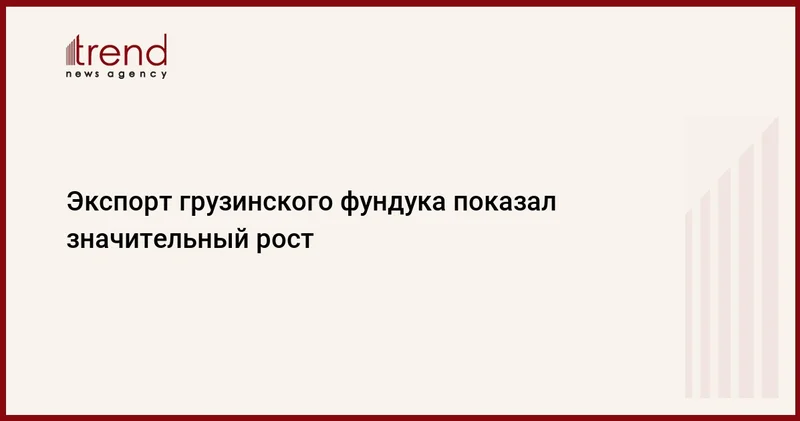 trend
news agency

Экспорт грузинского фундука показал значительный рост